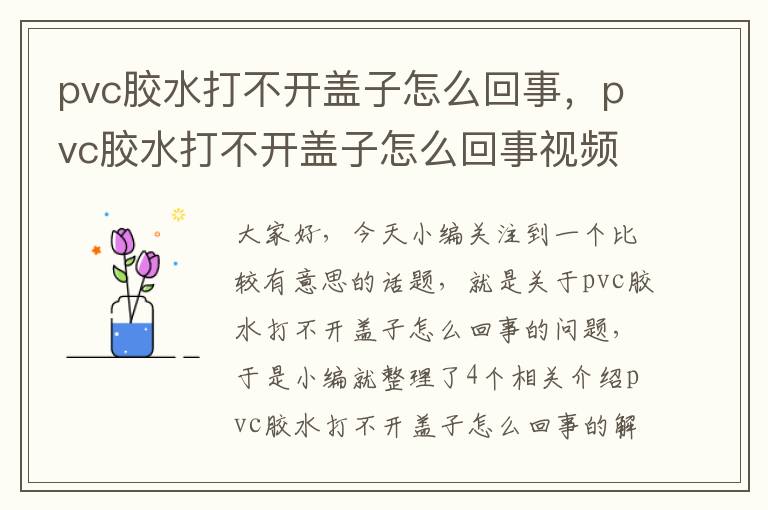 pvc胶水打不开盖子怎么回事，pvc胶水打不开盖子怎么回事视频

大家好，今天小编关注到一个比较有意思的话题，就是关于pvc胶水打不开盖子怎么回事的问题，于是小编就整理了4个相关介绍pvc胶水打不开盖子怎么回事的解